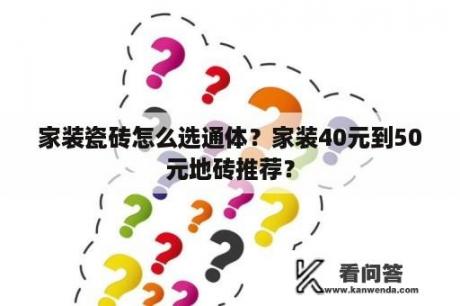 家装瓷砖怎么选通体？家装40元到50元地砖推荐？

看问答
www.kanwenda.com